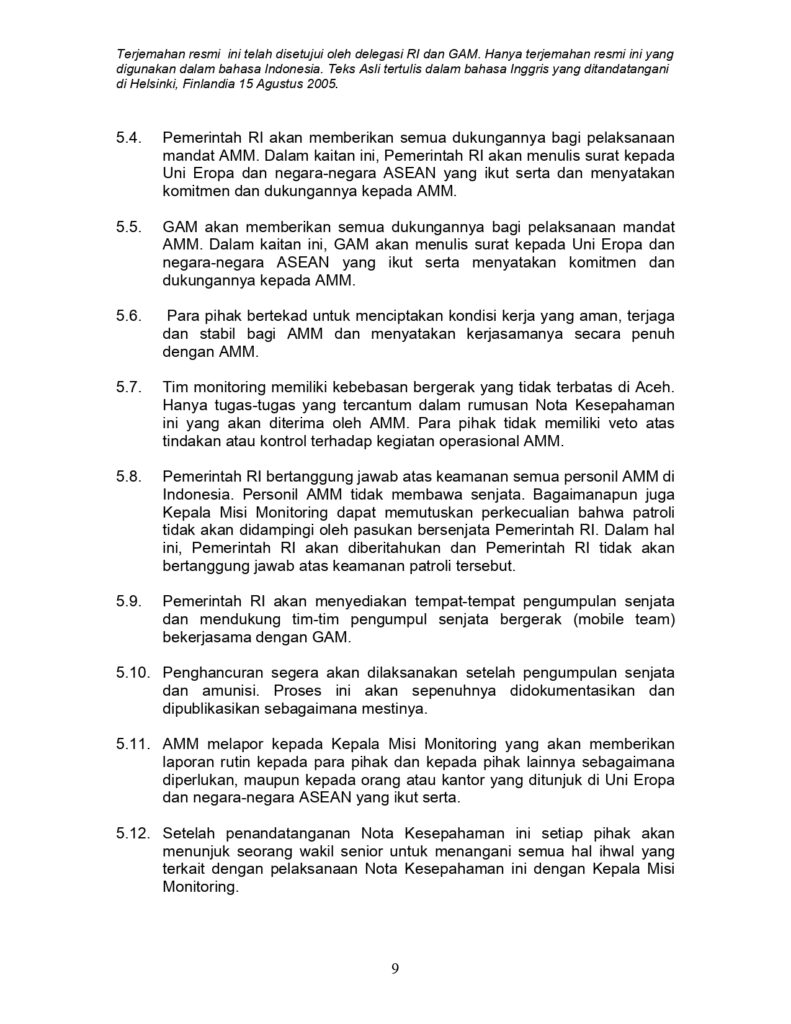 Terjemahan resmi ini telah disetujui oleh delegasi RI dan GAM. Hanya terjemahan resmi ini yang digunakan dalam bahasa Indonesia. Teks Asli tertulis dalam bahasa Inggris yang ditandatangani di Helsinki, Finlandia 15 Agustus 2005.

5.4. Pemerintah RI akan memberikan semua dukungannya bagi pelaksanaan mandat AMM. Dalam kaitan ini, Pemerintah RI akan menulis surat kepada Uni Eropa dan negara-negara ASEAN yang ikut serta dan menyatakan komitmen dan dukungannya kepada AMM.

5.5. GAM akan memberikan semua dukungannya bagi pelaksanaan mandat AMM. Dalam kaitan ini, GAM akan menulis surat kepada Uni Eropa dan negara-negara ASEAN yang ikut serta menyatakan komitmen dan dukungannya kepada AMM.

5.6. Para pihak bertekad untuk menciptakan kondisi kerja yang aman, terjaga dan stabil bagi AMM dan menyatakan kerjasamanya secara penuh dengan AMM.

5.7. Tim monitoring memiliki kebebasan bergerak yang tidak terbatas di Aceh. Hanya tugas-tugas yang tercantum dalam rumusan Nota Kesepahaman ini yang akan diterima oleh AMM. Para pihak tidak memiliki veto atas tindakan atau kontrol terhadap kegiatan operasional AMM.

5.8. Pemerintah RI bertanggung jawab atas keamanan semua personil AMM di Indonesia. Personil AMM tidak membawa senjata. Bagaimanapun juga Kepala Misi Monitoring dapat memutuskan perkecualian bahwa patroli tidak akan didampingi oleh pasukan bersenjata Pemerintah RI. Dalam hal ini, Pemerintah RI akan diberitahukan dan Pemerintah RI tidak akan bertanggung jawab atas keamanan patroli tersebut.

5.9. Pemerintah RI akan menyediakan tempat-tempat pengumpulan senjata dan mendukung tim-tim pengumpul senjata bergerak (mobile team) bekerjasama dengan GAM.

5.10. Penghancuran segera akan dilaksanakan setelah pengumpulan senjata dan amunisi. Proses ini akan sepenuhnya didokumentasikan dan dipublikasikan sebagaimana mestinya.

5.11. AMM melapor kepada Kepala Misi Monitoring yang akan memberikan laporan rutin kepada para pihak dan kepada pihak lainnya sebagaimana diperlukan, maupun kepada orang atau kantor yang ditunjuk di Uni Eropa dan negara-negara ASEAN yang ikut serta.

5.12. Setelah penandatanganan Nota Kesepahaman ini setiap pihak akan menunjuk seorang wakil senior untuk menangani semua hal ihwal yang terkait dengan pelaksanaan Nota Kesepahaman ini dengan Kepala Misi Monitoring.

9